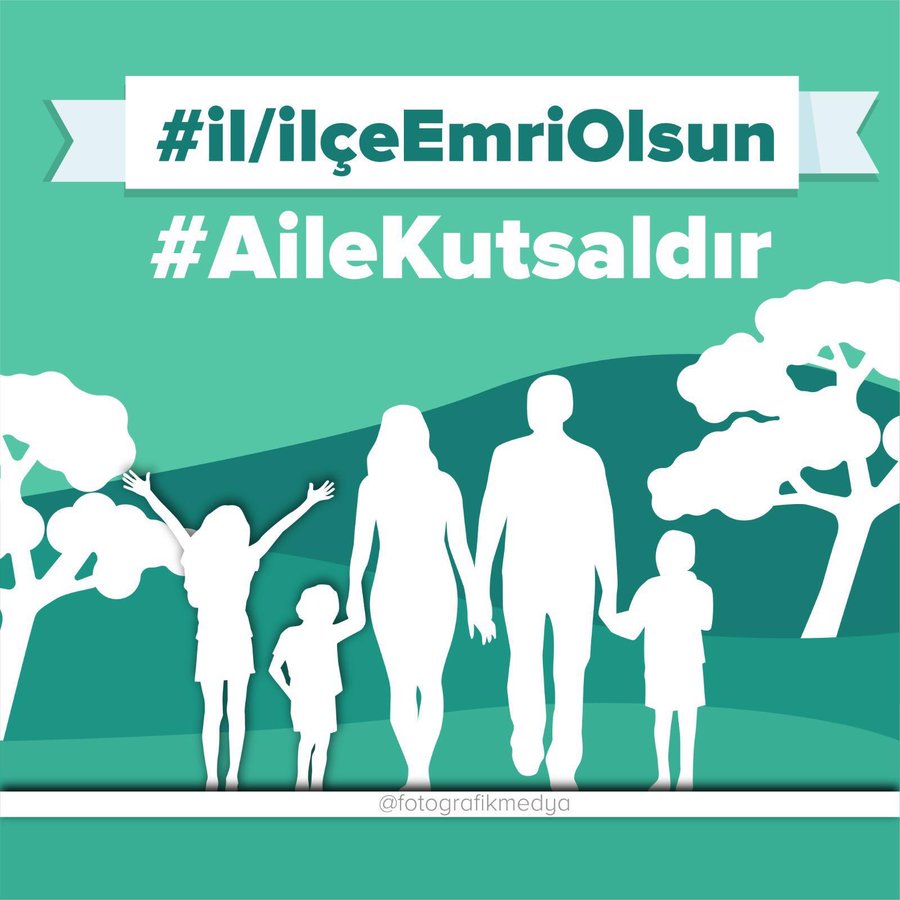 #il/ilçeEmriOlsun

#AileKutsaldır

@fotografikmedya